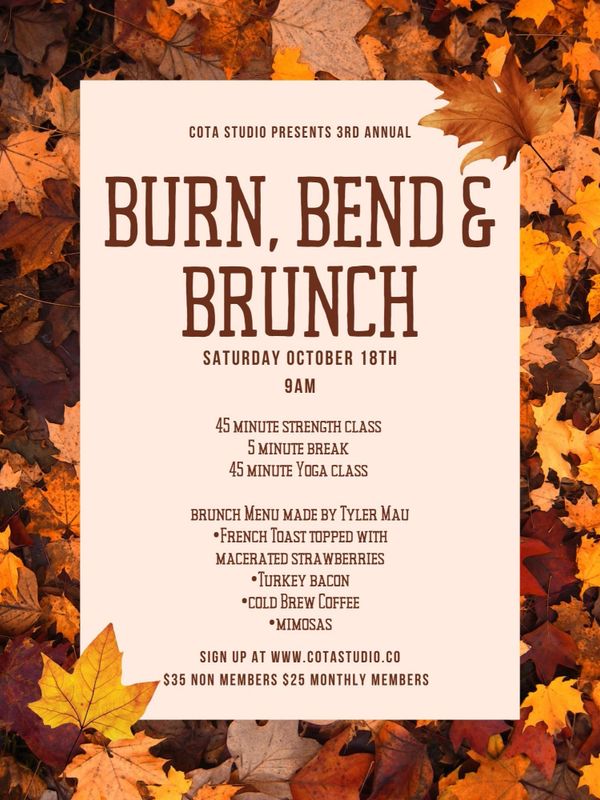 COTA STUDIO PRESENTS 3RD ANNUAL

BURN, BEND & BRUNCH

SATURDAY OCTOBER 18TH
9AM

45 MINUTE STRENGTH CLASS
5 MINUTE BREAK
45 MINUTE YOGA CLASS

BRUNCH MENU MADE BY TYLER MAU
• FRENCH TOAST TOPPED WITH MACERATED STRAWBERRIES
• TURKEY BACON
• COLD BREW COFFEE
• MIMOSAS

SIGN UP AT WWW.COTASTUDIO.CO
$35 NON MEMBERS $25 MONTHLY MEMBERS